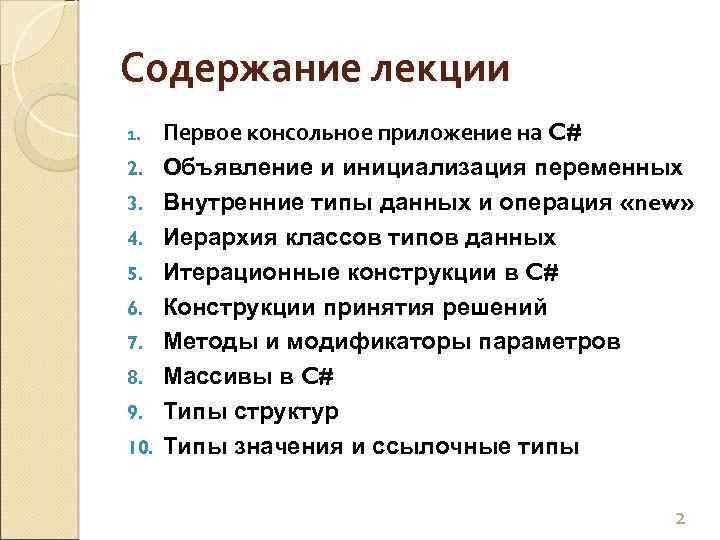 Содержание лекции

1. Первое консольное приложение на C#
2. Объявление и инициализация переменных
3. Внутренние типы данных и операция «new»
4. Иерархия классов типов данных
5. Итерационные конструкции в C#
6. Конструкции принятия решений
7. Методы и модификаторы параметров
8. Массивы в C#
9. Типы структур
10. Типы значения и ссылочные типы

2